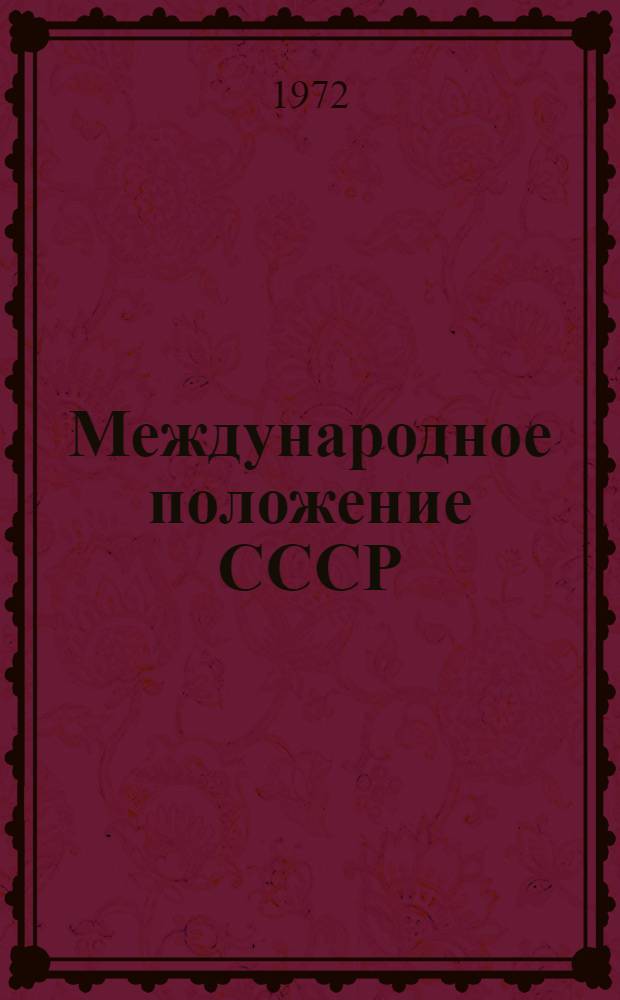 1972

Международное положение СССР